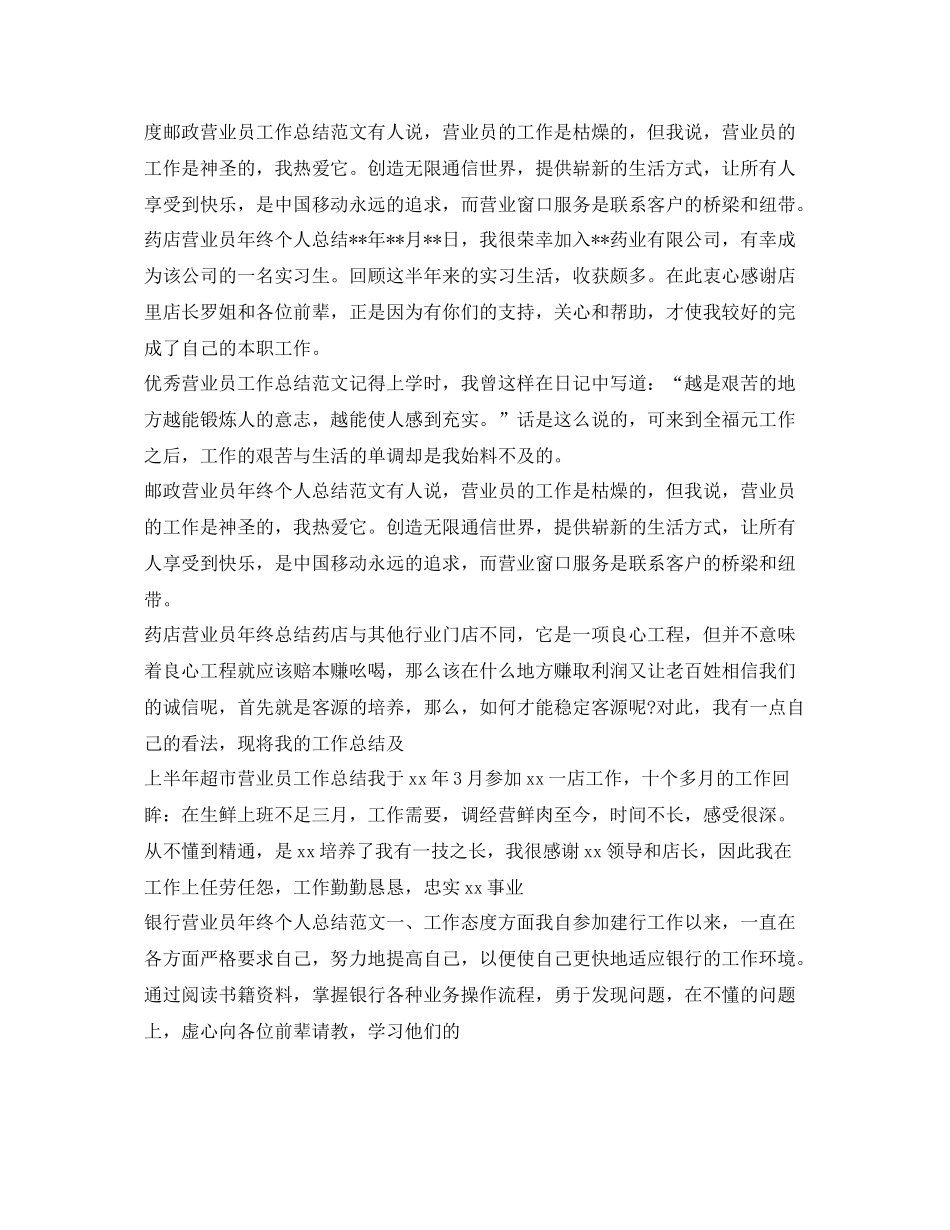 度邮政营业员工作总结范文有人说，营业员的工作是枯燥的，但我说，营业员的工作是神圣的，我热爱它。创造无限通信世界，提供崭新的生活方式，让所有人享受到快乐，是中国移动永远的追求，而营业窗口服务是联系客户的桥梁和纽带。
药店营业员年终个人总结**年**月**日，我很荣幸加入**药业有限公司，有幸成为该公司的一名实习生。回顾这半年来的实习生活，收获颇多。在此衷心感谢店里店长罗姐和各位前辈，正是因为有你们的支持，关心和帮助，才使我较好的完成了自己的本职工作。
优秀营业员工作总结范文记得上学时，我曾这样在日记中写道：“越是艰苦的地方越能锻炼人的意志，越能使人感到充实。”话是这么说的，可来到全福元工作之后，工作的艰苦与生活的单调却是我始料不及的。
邮政营业员年终个人总结范文有人说，营业员的工作是枯燥的，但我说，营业员的工作是神圣的，我热爱它。创造无限通信世界，提供崭新的生活方式，让所有人享受到快乐，是中国移动永远的追求，而营业窗口服务是联系客户的桥梁和纽带。
药店营业员年终总结药店与其他行业门店不同，它是一项良心工程，但并不意味着良心工程就应该赔本赚吆喝，那么该在什么地方赚取利润又让老百姓相信我们的诚信呢，首先就是客源的培养，那么，如何才能稳定客源呢?对此，我有一点自己的看法，现将我的工作总结及
上半年超市营业员工作总结我于xx年3月参加xx一店工作，十个多月的工作回眸：在生鲜上班不足三月，工作需要，调经营鲜肉至今，时间不长，感受很深。从不懂到精通，是xx培养了我有一技之长，我很感谢xx领导和店长，因此我在工作上任劳任怨，工作勤勤恳恳，忠实xx事业
银行营业员年终个人总结范文一、工作态度方面我自参加建行工作以来，一直在各方面严格要求自己，努力地提高自己，以便使自己更快地适应银行的工作环境。通过阅读书籍资料，掌握银行各种业务操作流程，勇于发现问题，在不懂的问题上，虚心向各位前辈请教，学习他们的